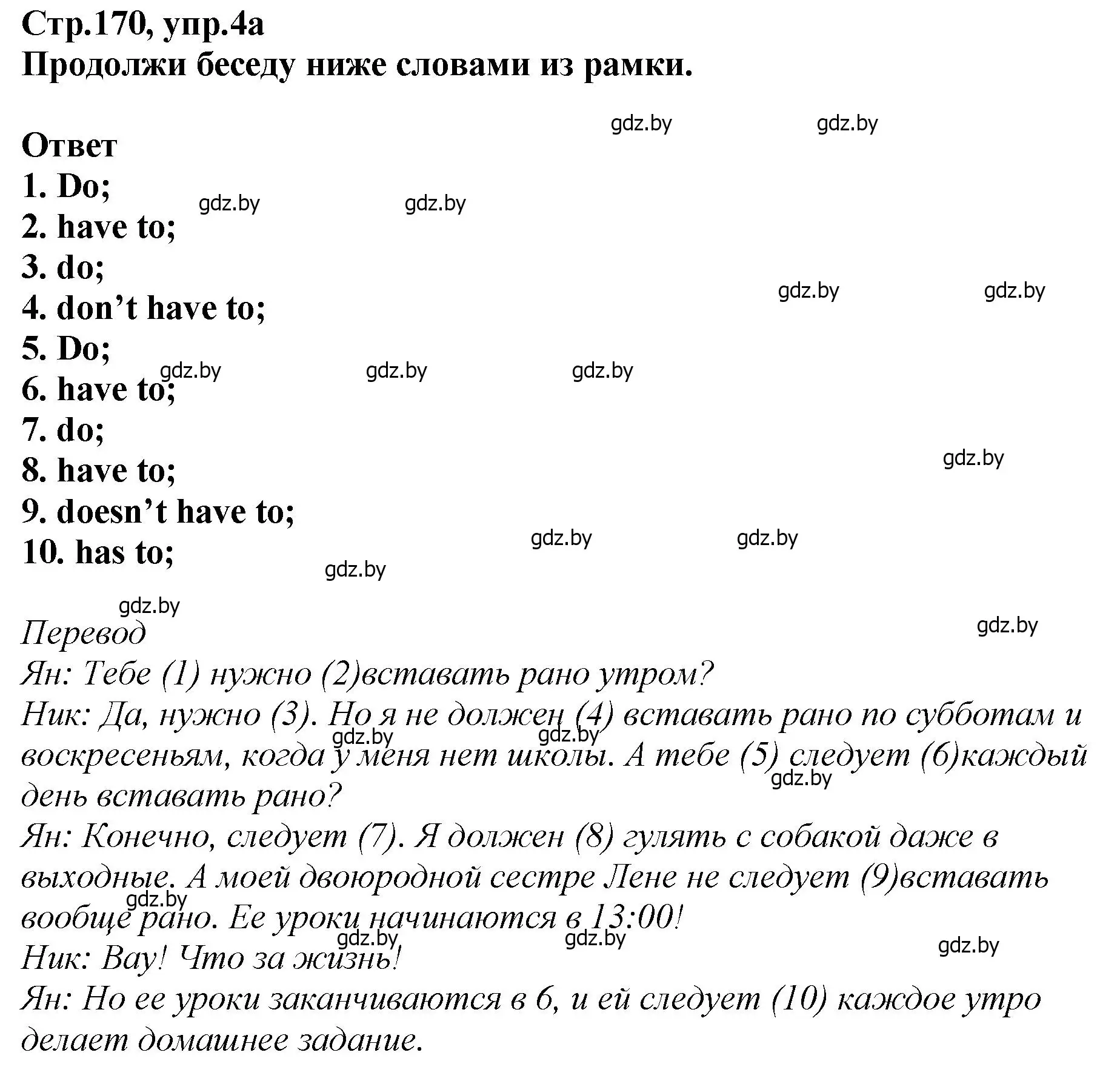 Стр.170, упр.4а
Продолжи беседу ниже словами из рамки.

gdz.by gdz.by

Ответ
1. Do;
gdz.by gdz.by
2. have to;
3. do;
gdz.by gdz.by
4. don’t have to;
5. Do;
gdz.by gdz.by gdz.by
6. have to;
7. do;
gdz.by
8. have to;
9. doesn’t have to;
gdz.by gdz.by
10. has to;
gdz.by

gdz.by
Перевод
gdz.by
Ян: Тебе (1) нужно (2)вставать рано утром?
Ник: Да, нужно (3). Но я не должен (4) вставать рано по субботам и воскресеньям, когда у меня нет школы. А тебе (5) следует (6)каждый день вставать рано?
gdz.by gdz.by gdz.by
Ян: Конечно, следует (7). Я должен (8) гулять с собакой даже в выходные. А моей двоюродной сестре Лене не следует (9)вставать вообще рано. Ее уроки начинаются в 13:00!
gdz.by
gdz.by gdz.by gdz.by
Ник: Вау! Что за жизнь!
Ян: Но ее уроки заканчиваются в 6, и ей следует (10) каждое утро делает домашнее задание.